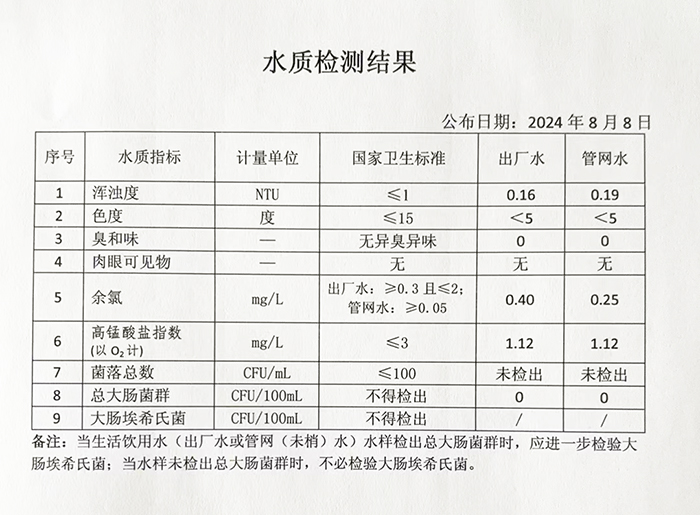 水质检测结果

公布日期：2024 年 8 月 8 日

| 序号 | 水质指标 | 计量单位 | 国家卫生标准 | 出厂水 | 管网水 |
|---|---|---|---|---|---|
| 1 | 浑浊度 | NTU | ≤1 | 0.16 | 0.19 |
| 2 | 色度 | 度 | ≤15 | <5 | <5 |
| 3 | 臭和味 | — | 无异臭异味 | 0 | 0 |
| 4 | 肉眼可见物 | — | 无 | 无 | 无 |
| 5 | 余氯 | mg/L | 出厂水：≥0.3 且≤2；管网水：≥0.05 | 0.40 | 0.25 |
| 6 | 高锰酸盐指数（以 $O_2$ 计） | mg/L | ≤3 | 1.12 | 1.12 |
| 7 | 菌落总数 | CFU/mL | ≤100 | 未检出 | 未检出 |
| 8 | 总大肠菌群 | CFU/100mL | 不得检出 | 0 | 0 |
| 9 | 大肠埃希氏菌 | CFU/100mL | 不得检出 | / | / |

备注：当生活饮用水（出厂水或管网（末梢）水）水样检出总大肠菌群时，应进一步检验大肠埃希氏菌；当水样未检出总大肠菌群时，不必检验大肠埃希氏菌。